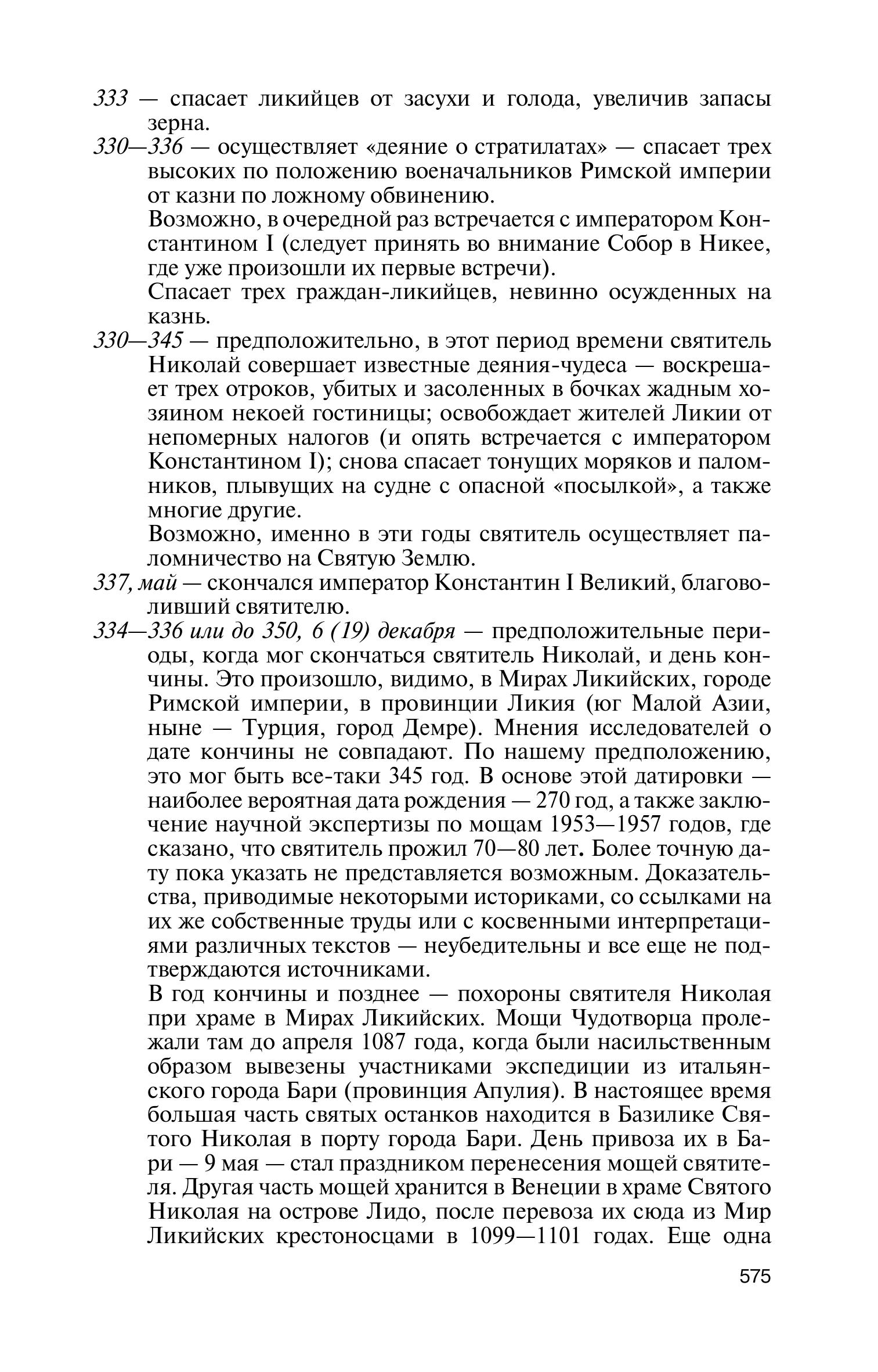 333 — спасает ликийцев от засухи и голода, увеличив запасы зерна.

330—336 — осуществляет «деяние о стратилатах» — спасает трех высоких по положению военачальников Римской империи от казни по ложному обвинению.

Возможно, в очередной раз встречается с императором Константином I (следует принять во внимание Собор в Никее, где уже произошли их первые встречи).

Спасает трех граждан-ликийцев, невинно осужденных на казнь.

330—345 — предположительно, в этот период времени святитель Николай совершает известные деяния-чудеса — воскрешает трех отроков, убитых и засоленных в бочках жадным хозяином некоей гостиницы; освобождает жителей Ликии от непомерных налогов (и опять встречается с императором Константином I); снова спасает тонущих моряков и паломников, плывущих на судне с опасной «посылкой», а также многие другие.

Возможно, именно в эти годы святитель осуществляет паломничество на Святую Землю.

337, май — скончался император Константин I Великий, благоволивший святителю.

334—336 или до 350, 6 (19) декабря — предположительные периоды, когда мог скончаться святитель Николай, и день кончины. Это произошло, видимо, в Мирах Ликийских, городе Римской империи, в провинции Ликия (юг Малой Азии, ныне — Турция, город Демре). Мнения исследователей о дате кончины не совпадают. По нашему предположению, это мог быть все-таки 345 год. В основе этой датировки — наиболее вероятная дата рождения — 270 год, а также заключение научной экспертизы по мощам 1953—1957 годов, где сказано, что святитель прожил 70—80 лет. Более точную дату пока указать не представляется возможным. Доказательства, приводимые некоторыми историками, со ссылками на их же собственные труды или с косвенными интерпретациями различных текстов — неубедительны и все еще не подтверждаются источниками.

В год кончины и позднее — похороны святителя Николая при храме в Мирах Ликийских. Мощи Чудотворца пролежали там до апреля 1087 года, когда были насильственным образом вывезены участниками экспедиции из итальянского города Бари (провинция Апулия). В настоящее время большая часть святых останков находится в Базилике Святого Николая в порту города Бари. День привоза их в Бари — 9 мая — стал праздником перенесения мощей святителя. Другая часть мощей хранится в Венеции в храме Святого Николая на острове Лидо, после перевоза их сюда из Мир Ликийских крестоносцами в 1099—1101 годах. Еще одна

575